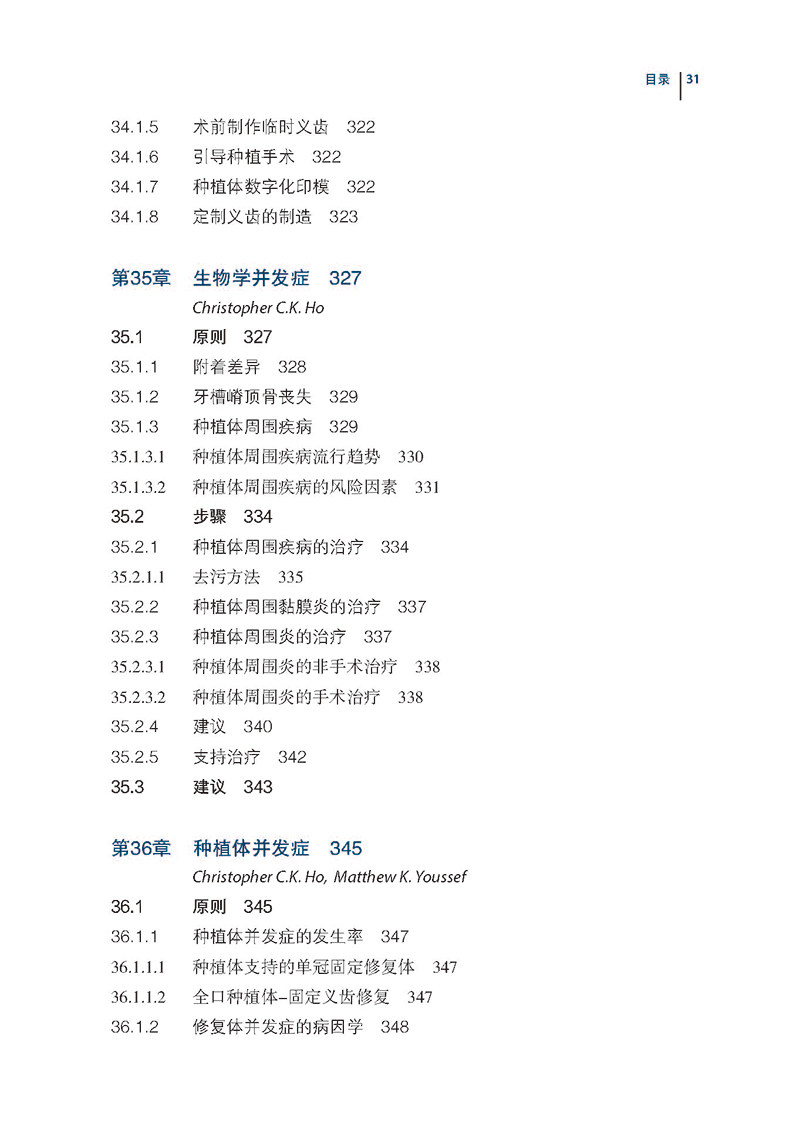 目录 | 31

34.1.5 术前制作临时义齿 322
34.1.6 引导种植手术 322
34.1.7 种植体数字化印模 322
34.1.8 定制义齿的制造 323

第35章 生物学并发症 327
Christopher C.K. Ho
35.1 原则 327
35.1.1 附着差异 328
35.1.2 牙槽嵴顶骨丧失 329
35.1.3 种植体周围疾病 329
35.1.3.1 种植体周围疾病流行趋势 330
35.1.3.2 种植体周围疾病的风险因素 331
35.2 步骤 334
35.2.1 种植体周围疾病的治疗 334
35.2.1.1 去污方法 335
35.2.2 种植体周围黏膜炎的治疗 337
35.2.3 种植体周围炎的治疗 337
35.2.3.1 种植体周围炎的非手术治疗 338
35.2.3.2 种植体周围炎的手术治疗 338
35.2.4 建议 340
35.2.5 支持治疗 342
35.3 建议 343

第36章 种植体并发症 345
Christopher C.K. Ho, Matthew K. Youssef
36.1 原则 345
36.1.1 种植体并发症的发生率 347
36.1.1.1 种植体支持的单冠固定修复体 347
36.1.1.2 全口种植体–固定义齿修复 347
36.1.2 修复体并发症的病因学 348